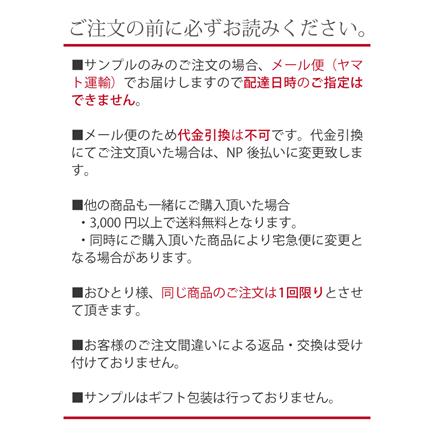 ご注文の前に必ずお読みください。

■サンプルのみのご注文の場合、メール便（ヤマト運輸）でお届けしますので配達日時のご指定はできません。

■メール便のため代金引換は不可です。代金引換にてご注文頂いた場合は、NP 後払いに変更致します。

■他の商品も一緒にご購入頂いた場合
・3,000 円以上で送料無料となります。
・同時にご購入頂いた商品により宅急便に変更となる場合があります。

■おひとり様、同じ商品のご注文は1回限りとさせて頂きます。

■お客様のご注文間違いによる返品・交換は受け付けておりません。

■サンプルはギフト包装は行っておりません。